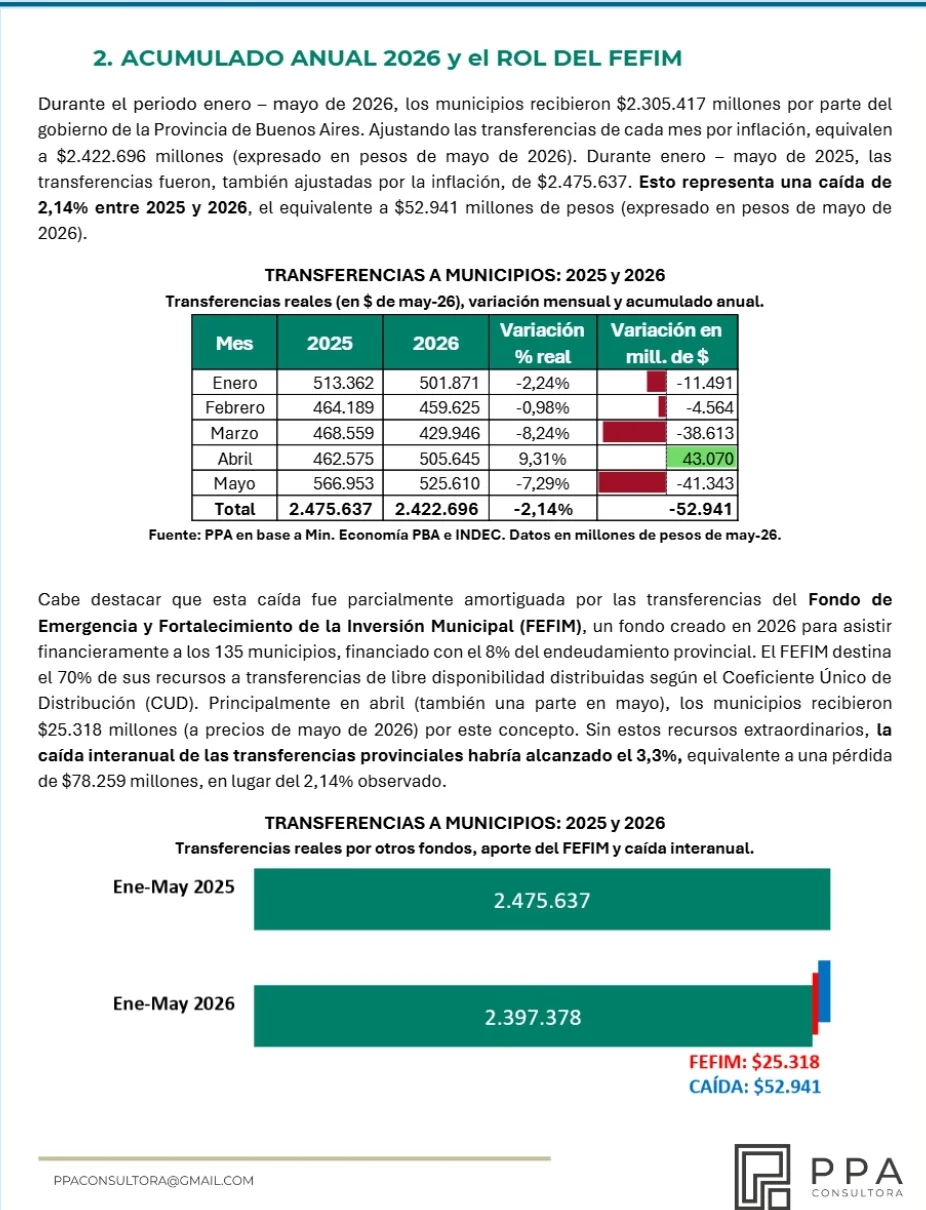 2. ACUMULADO ANUAL 2026 y el ROL DEL FEFIM

Durante el periodo enero – mayo de 2026, los municipios recibieron $2.305.417 millones por parte del gobierno de la Provincia de Buenos Aires. Ajustando las transferencias de cada mes por inflación, equivalen a $2.422.696 millones (expresado en pesos de mayo de 2026). Durante enero – mayo de 2025, las transferencias fueron, también ajustadas por la inflación, de $2.475.637. Esto representa una caída de 2,14% entre 2025 y 2026, el equivalente a $52.941 millones de pesos (expresado en pesos de mayo de 2026).

TRANSFERENCIAS A MUNICIPIOS: 2025 y 2026
Transferencias reales (en $ de may-26), variación mensual y acumulado anual.

| Mes | 2025 | 2026 | Variación % real | Variación en mill. de $ |
|---|---|---|---|---|
| Enero | 513.362 | 501.871 | -2,24% | -11.491 |
| Febrero | 464.189 | 459.625 | -0,98% | -4.564 |
| Marzo | 468.559 | 429.946 | -8,24% | -38.613 |
| Abril | 462.575 | 505.645 | 9,31% | 43.070 |
| Mayo | 566.953 | 525.610 | -7,29% | -41.343 |
| Total | 2.475.637 | 2.422.696 | -2,14% | -52.941 |

Fuente: PPA en base a Min. Economía PBA e INDEC. Datos en millones de pesos de may-26.

Cabe destacar que esta caída fue parcialmente amortiguada por las transferencias del Fondo de Emergencia y Fortalecimiento de la Inversión Municipal (FEFIM), un fondo creado en 2026 para asistir financieramente a los 135 municipios, financiado con el 8% del endeudamiento provincial. El FEFIM destina el 70% de sus recursos a transferencias de libre disponibilidad distribuidas según el Coeficiente Único de Distribución (CUD). Principalmente en abril (también una parte en mayo), los municipios recibieron $25.318 millones (a precios de mayo de 2026) por este concepto. Sin estos recursos extraordinarios, la caída interanual de las transferencias provinciales habría alcanzado el 3,3%, equivalente a una pérdida de $78.259 millones, en lugar del 2,14% observado.

TRANSFERENCIAS A MUNICIPIOS: 2025 y 2026
Transferencias reales por otros fondos, aporte del FEFIM y caída interanual.

Ene-May 2025
2.475.637

Ene-May 2026
2.397.378

FEFIM: $25.318
CAÍDA: $52.941

PPACONSULTORA@GMAIL.COM

PPA
CONSULTORA